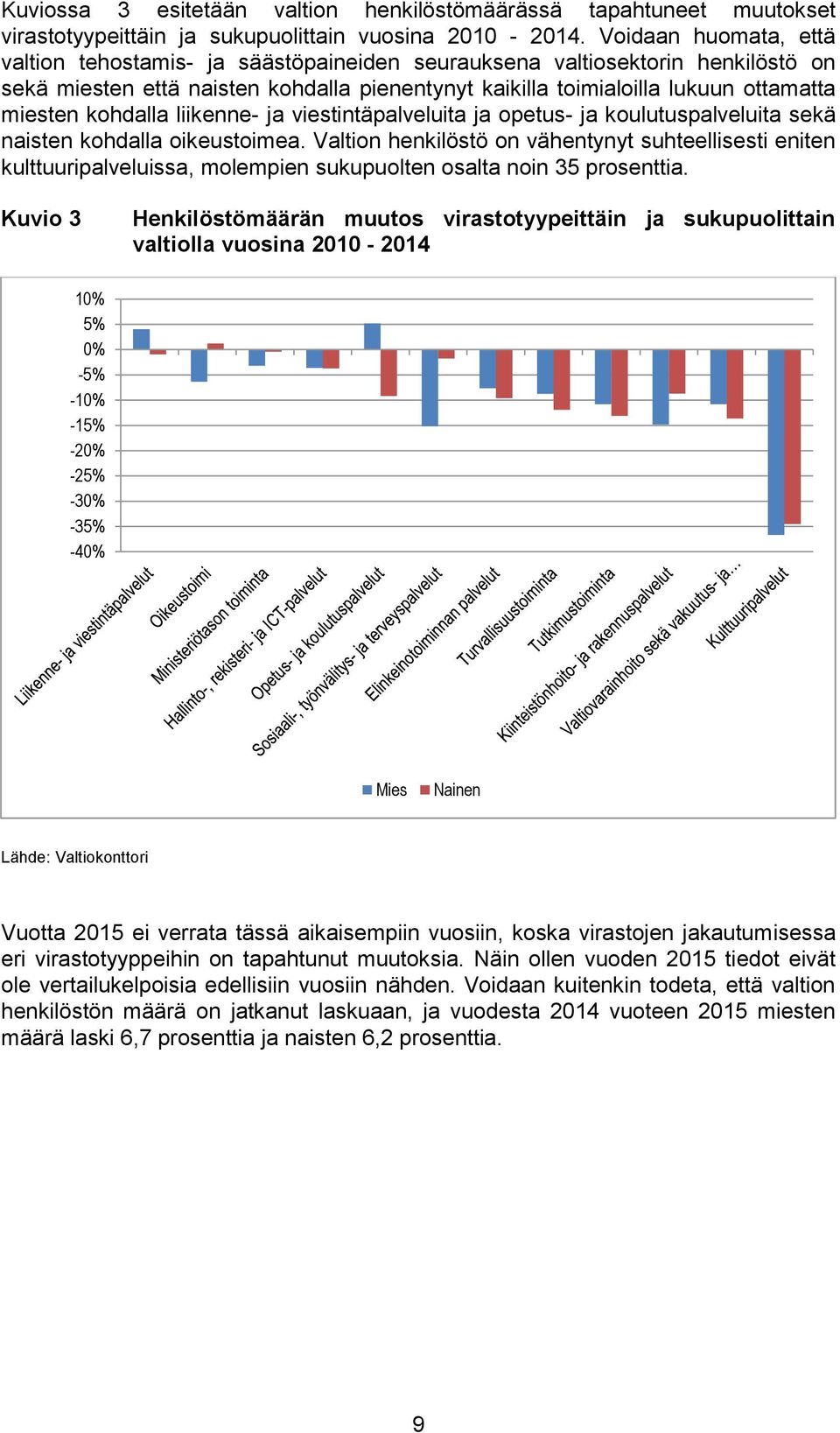 Kuviossa 3 esitetään valtion henkilöstömäärässä tapahtuneet muutokset virastotyypeittäin ja sukupuolittain vuosina 2010 - 2014. Voidaan huomata, että valtion tehostamis- ja säästöpaineiden seurauksena valtiosektorin henkilöstö on sekä miesten että naisten kohdalla pienentynyt kaikilla toimialoilla lukuun ottamatta miesten kohdalla liikenne- ja viestintäpalveluita ja opetus- ja koulutuspalveluita sekä naisten kohdalla oikeustoimea. Valtion henkilöstö on vähentynyt suhteellisesti eniten kulttuuripalveluissa, molempien sukupuolten osalta noin 35 prosenttia.

Kuvio 3 Henkilöstömäärän muutos virastotyypeittäin ja sukupuolittain valtiolla vuosina 2010 - 2014

10%
5%
0%
-5%
-10%
-15%
-20%
-25%
-30%
-35%
-40%

Liikenne- ja viestintäpalvelut
Oikeustoimi
Ministeriötason toiminta
Hallinto-, rekisteri- ja ICT-palvelut
Opetus- ja koulutuspalvelut
Sosiaali-, työnvälitys- ja terveyspalvelut
Elinkeinotoiminnan palvelut
Turvallisuustoiminta
Tutkimustoiminta
Kiinteistönhoito- ja rakennuspalvelut
Valtiovarainhoito sekä vakuutus- ja...
Kulttuuripalvelut

Mies Nainen

Lähde: Valtiokonttori

Vuotta 2015 ei verrata tässä aikaisempiin vuosiin, koska virastojen jakautumisessa eri virastotyyppeihin on tapahtunut muutoksia. Näin ollen vuoden 2015 tiedot eivät ole vertailukelpoisia edellisiin vuosiin nähden. Voidaan kuitenkin todeta, että valtion henkilöstön määrä on jatkanut laskuaan, ja vuodesta 2014 vuoteen 2015 miesten määrä laski 6,7 prosenttia ja naisten 6,2 prosenttia.

9